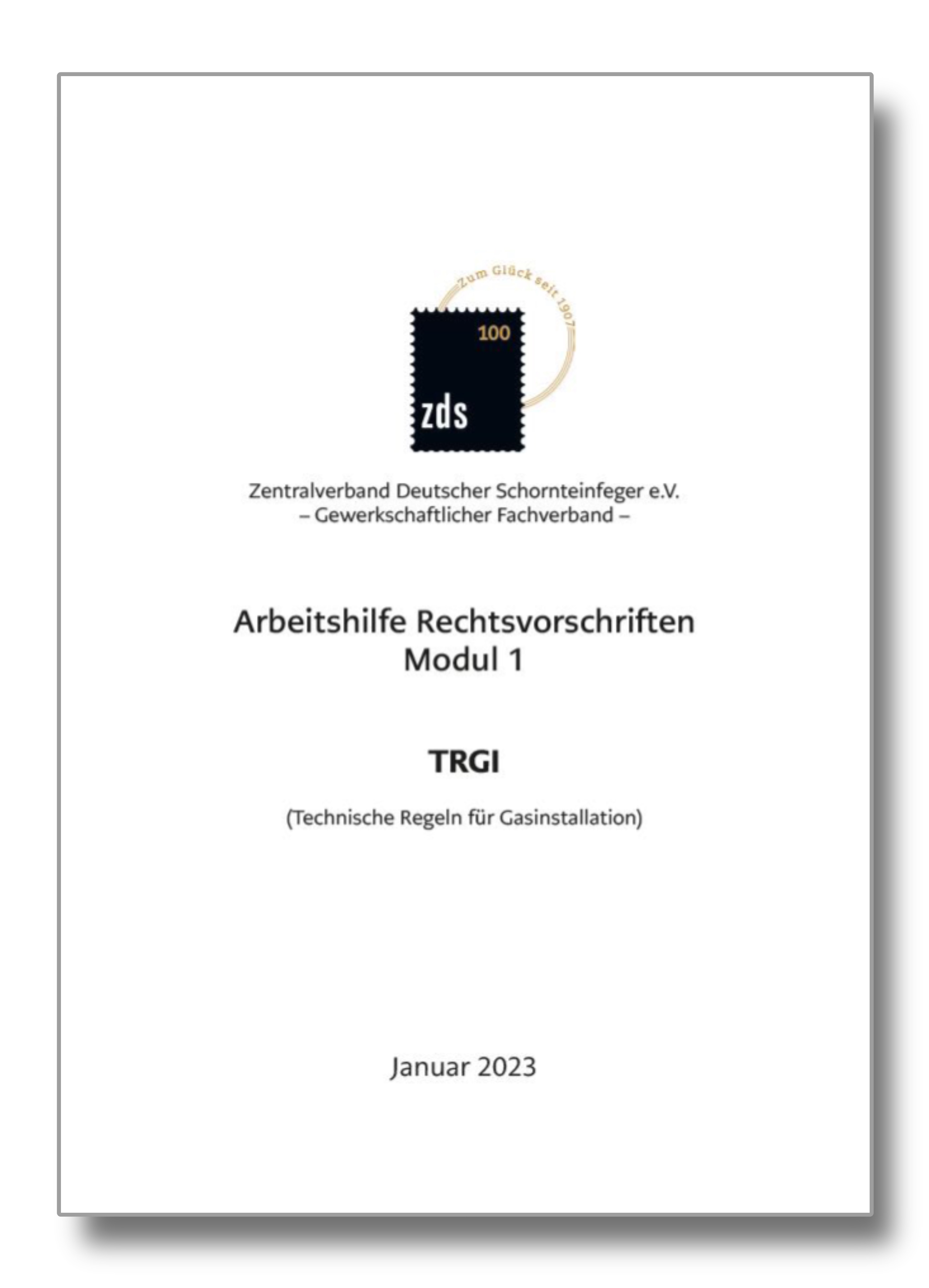 Zum Glück seit 1907

100

zds

Zentralverband Deutscher Schornteinfeger e.V.
– Gewerkschaftlicher Fachverband –

Arbeitshilfe Rechtsvorschriften
Modul 1

TRGI

(Technische Regeln für Gasinstallation)

Januar 2023